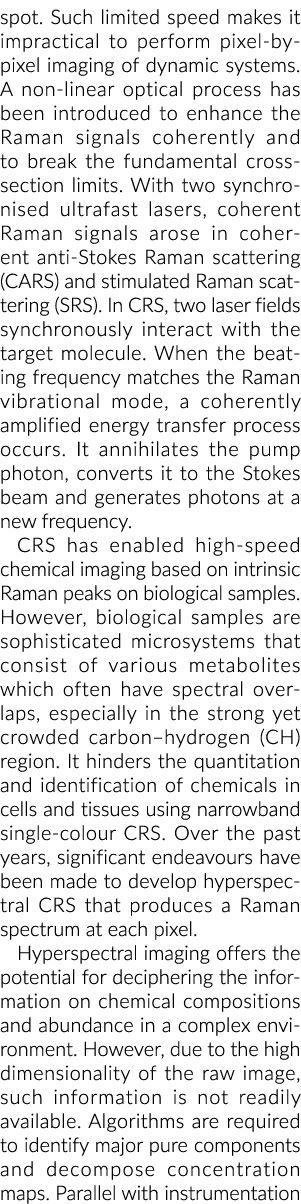 spot. Such limited speed makes it impractical to perform pixel-by-pixel imaging of dynamic systems. A non-linear optical process has been introduced to enhance the Raman signals coherently and to break the fundamental cross-section limits. With two synchronised ultrafast lasers, coherent Raman signals arose in coherent anti-Stokes Raman scattering (CARS) and stimulated Raman scattering (SRS). In CRS, two laser fields synchronously interact with the target molecule. When the beating frequency matches the Raman vibrational mode, a coherently amplified energy transfer process occurs. It annihilates the pump photon, converts it to the Stokes beam and generates photons at a new frequency.

CRS has enabled high-speed chemical imaging based on intrinsic Raman peaks on biological samples. However, biological samples are sophisticated microsystems that consist of various metabolites which often have spectral overlaps, especially in the strong yet crowded carbon–hydrogen (CH) region. It hinders the quantitation and identification of chemicals in cells and tissues using narrowband single-colour CRS. Over the past years, significant endeavours have been made to develop hyperspectral CRS that produces a Raman spectrum at each pixel.

Hyperspectral imaging offers the potential for deciphering the information on chemical compositions and abundance in a complex environment. However, due to the high dimensionality of the raw image, such information is not readily available. Algorithms are required to identify major pure components and decompose concentration maps. Parallel with instrumentation